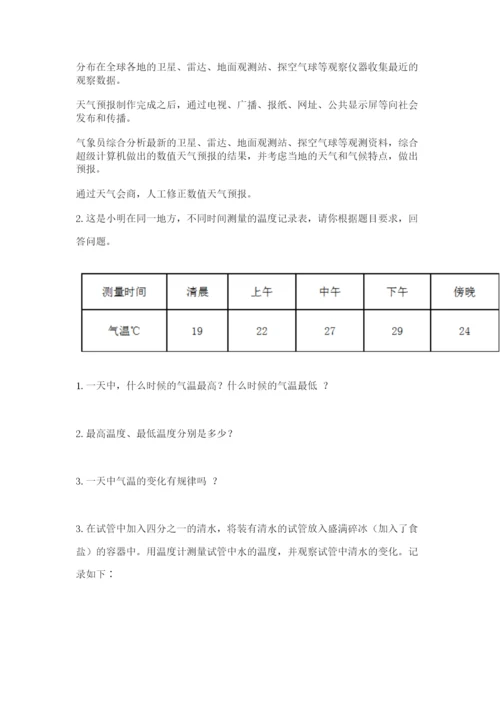 分布在全球各地的卫星、雷达、地面观测站、探空气球等观察仪器收集最近的观察数据。

天气预报制作完成之后，通过电视、广播、报纸、网址、公共显示屏等向社会发布和传播。

气象员综合分析最新的卫星、雷达、地面观测站、探空气球等观测资料，综合超级计算机做出的数值天气预报的结果，并考虑当地的天气和气候特点，做出预报。

通过天气会商，人工修正数值天气预报。

2. 这是小明在同一地方，不同时间测量的温度记录表，请你根据题目要求，回答问题。

| 测量时间 | 清晨 | 上午 | 中午 | 下午 | 傍晚 |
|---|---|---|---|---|---|
| 气温℃ | 19 | 22 | 27 | 29 | 24 |

1. 一天中，什么时候的气温最高？什么时候的气温最低 ？

2. 最高温度、最低温度分别是多少？

3. 一天中气温的变化有规律吗 ？

3. 在试管中加入四分之一的清水，将装有清水的试管放入盛满碎冰（加入了食盐）的容器中。用温度计测量试管中水的温度，并观察试管中清水的变化。记录如下：